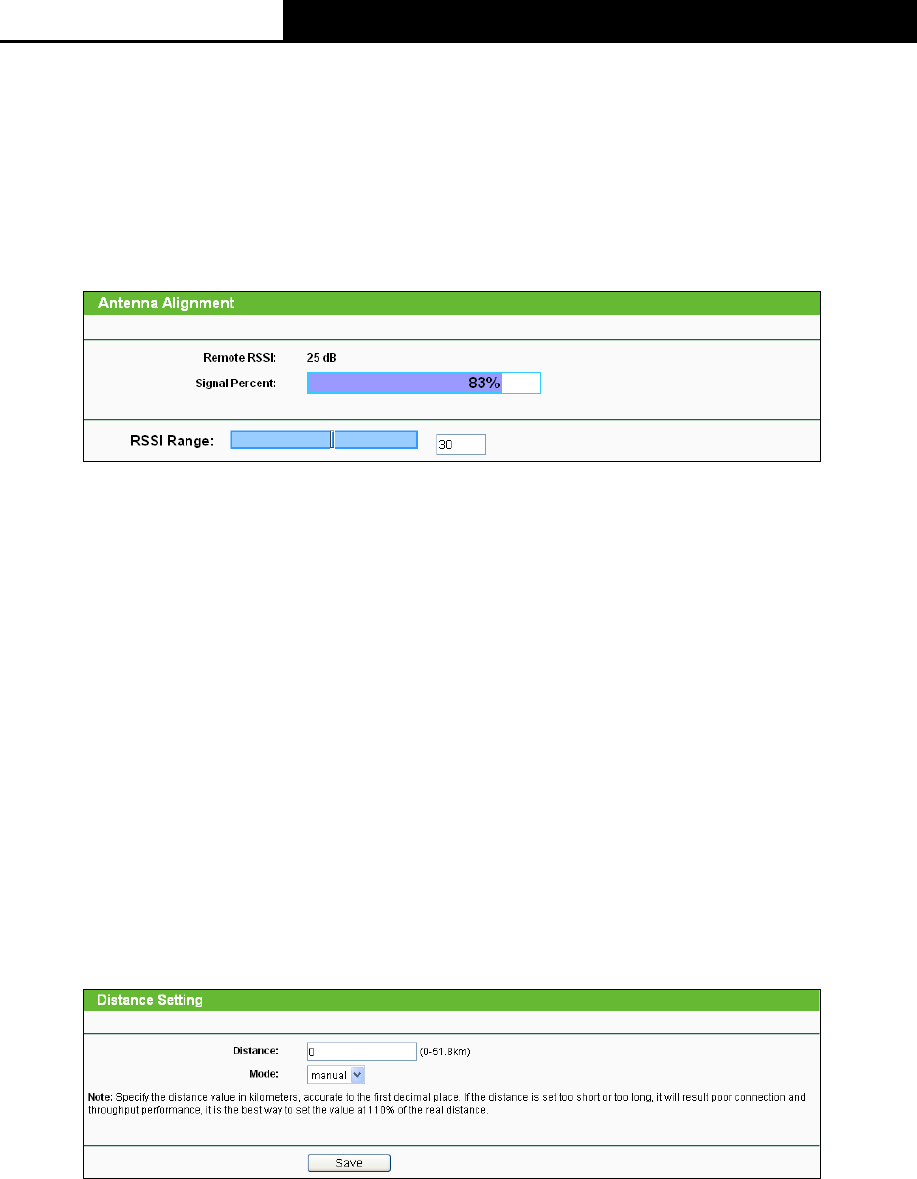 Antenna Alignment

Remote RSSI: 25 dB

Signal Percent: 83%

RSSI Range: 30

Distance Setting

Distance: 0 (0-51.8km)

Mode: manual

Note: Specify the distance value in kilometers, accurate to the first decimal place. If the distance is set too short or too long, it will result poor connection and throughput performance, it is the best way to set the value at 110% of the real distance.

Save